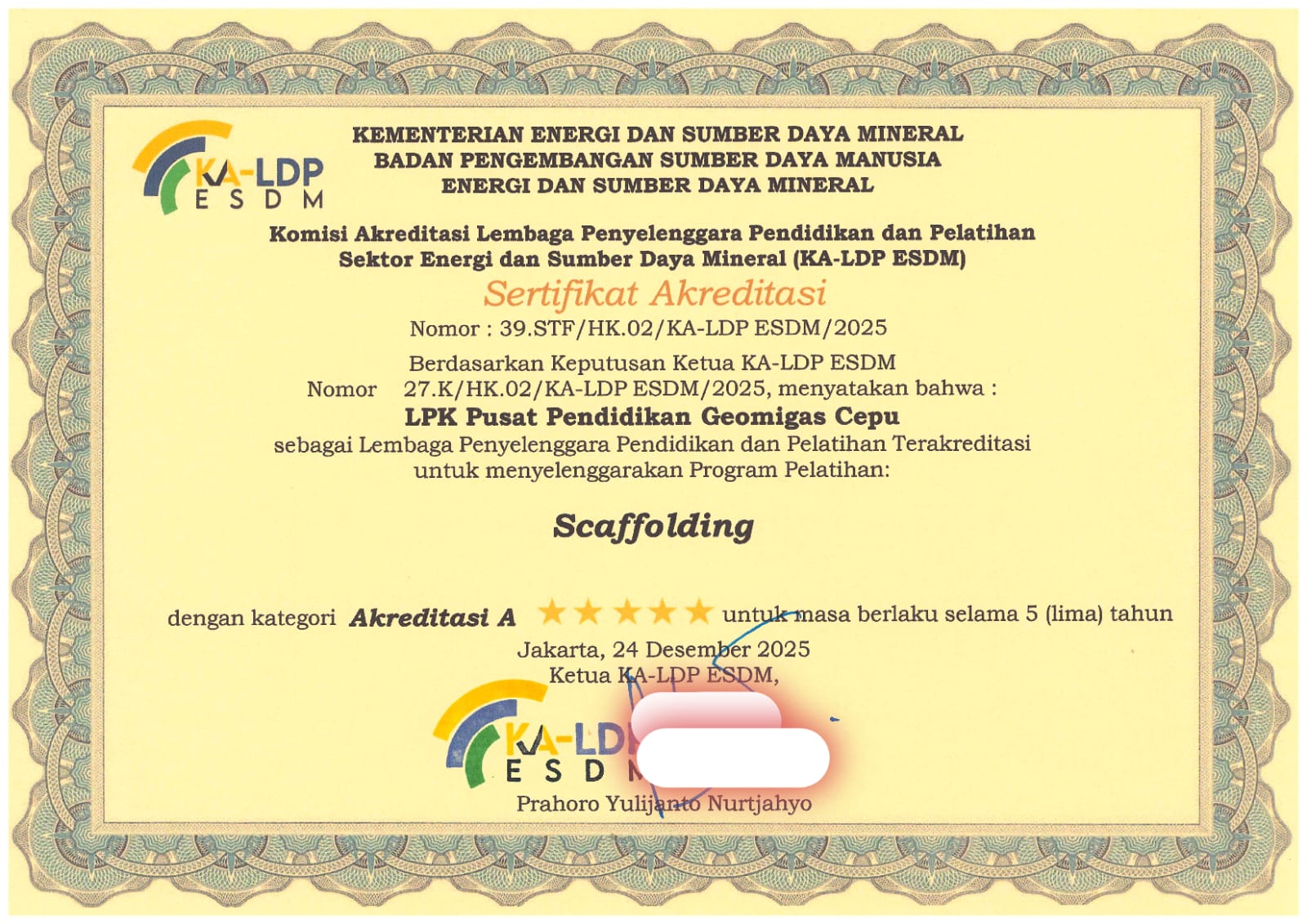 KA-LDP
ESDM

KEMENTERIAN ENERGI DAN SUMBER DAYA MINERAL
BADAN PENGEMBANGAN SUMBER DAYA MANUSIA
ENERGI DAN SUMBER DAYA MINERAL

Komisi Akreditasi Lembaga Penyelenggara Pendidikan dan Pelatihan
Sektor Energi dan Sumber Daya Mineral (KA-LDP ESDM)

Sertifikat Akreditasi

Nomor : 39.STF/HK.02/KA-LDP ESDM/2025

Berdasarkan Keputusan Ketua KA-LDP ESDM
Nomor 27.K/HK.02/KA-LDP ESDM/2025, menyatakan bahwa :

LPK Pusat Pendidikan Geomigas Cepu

sebagai Lembaga Penyelenggara Pendidikan dan Pelatihan Terakreditasi
untuk menyelenggarakan Program Pelatihan:

Scaffolding

dengan kategori Akreditasi A ★★★★★ untuk masa berlaku selama 5 (lima) tahun

Jakarta, 24 Desember 2025
Ketua KA-LDP ESDM,

KA-LDP
ESDM

Prahoro Yulijanto Nurtjahyo